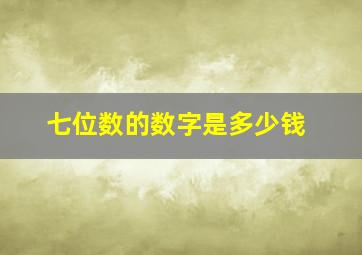 七位数的数字是多少钱